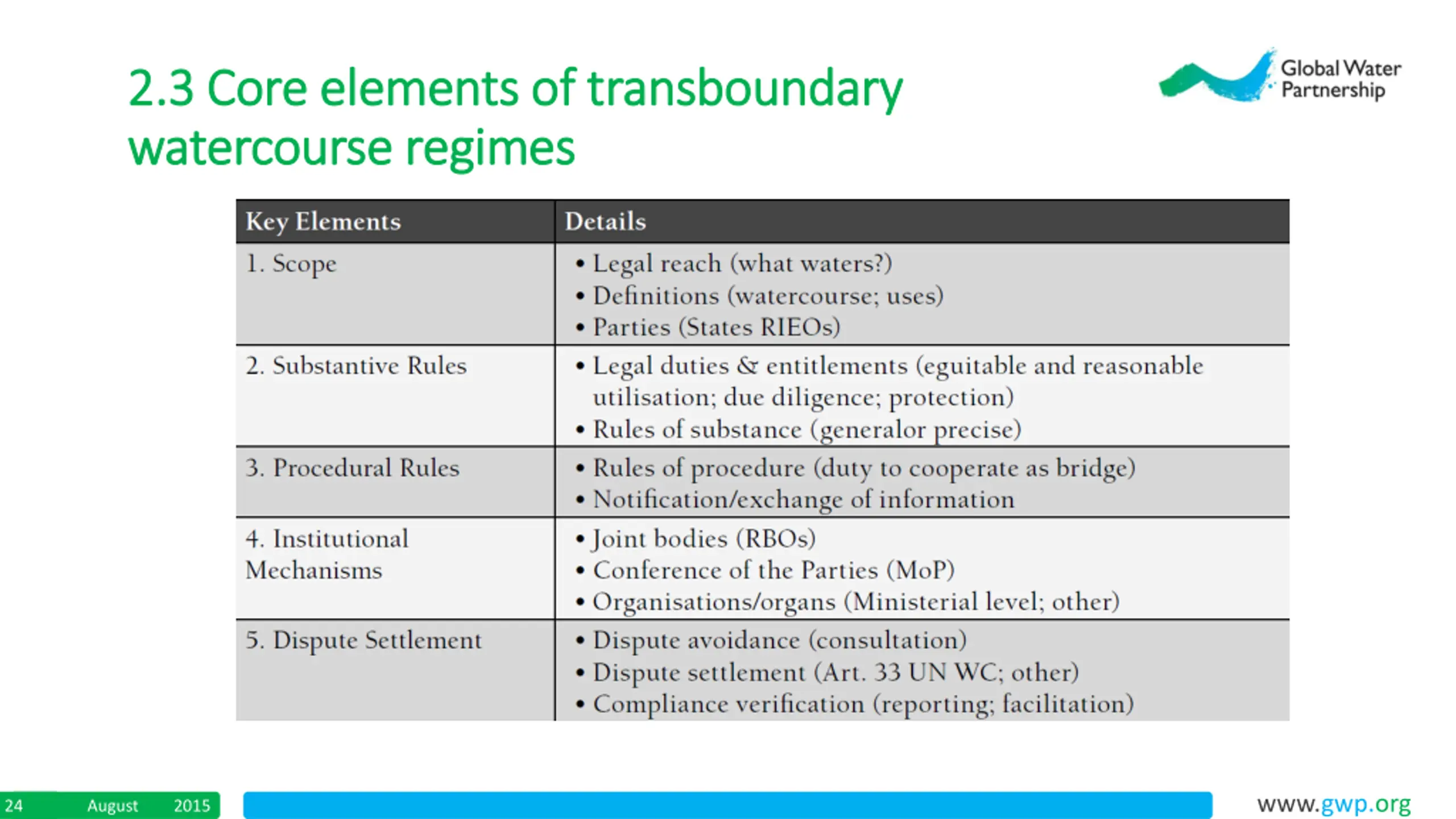 2.3 Core elements of transboundary watercourse regimes

Global Water Partnership

| Key Elements | Details |
|---|---|
| 1. Scope | • Legal reach (what waters?) • Definitions (watercourse; uses) • Parties (States RIEOs) |
| 2. Substantive Rules | • Legal duties & entitlements (eguitable and reasonable utilisation; due diligence; protection) • Rules of substance (generalor precise) |
| 3. Procedural Rules | • Rules of procedure (duty to cooperate as bridge) • Notification/exchange of information |
| 4. Institutional Mechanisms | • Joint bodies (RBOs) • Conference of the Parties (MoP) • Organisations/organs (Ministerial level; other) |
| 5. Dispute Settlement | • Dispute avoidance (consultation) • Dispute settlement (Art. 33 UN WC; other) • Compliance verification (reporting; facilitation) |

24 August 2015

www.gwp.org